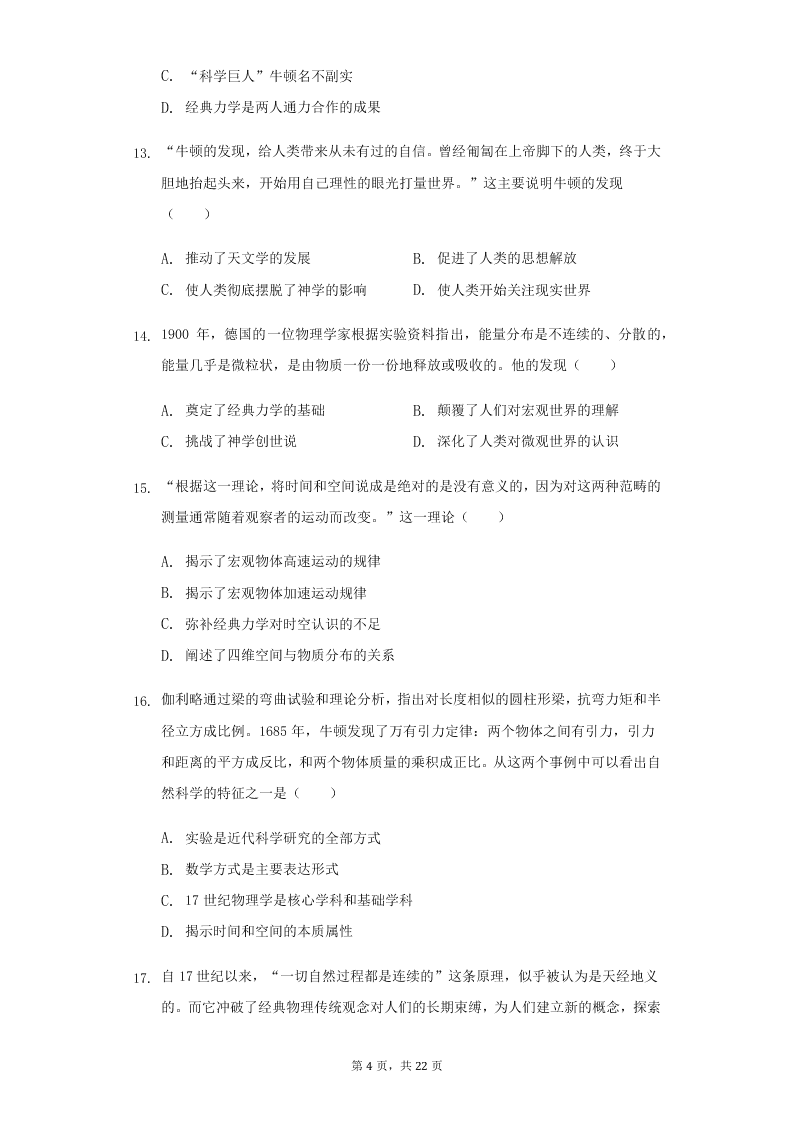 C. “科学巨人”牛顿名不副实

D. 经典力学是两人通力合作的成果

13. “牛顿的发现，给人类带来从未有过的自信。曾经匍匐在上帝脚下的人类，终于大胆地抬起头来，开始用自己理性的眼光打量世界。”这主要说明牛顿的发现（　　）

A. 推动了天文学的发展
B. 促进了人类的思想解放
C. 使人类彻底摆脱了神学的影响
D. 使人类开始关注现实世界

14. 1900 年，德国的一位物理学家根据实验资料指出，能量分布是不连续的、分散的，能量几乎是微粒状，是由物质一份一份地释放或吸收的。他的发现（　　）

A. 奠定了经典力学的基础
B. 颠覆了人们对宏观世界的理解
C. 挑战了神学创世说
D. 深化了人类对微观世界的认识

15. “根据这一理论，将时间和空间说成是绝对的是没有意义的，因为对这两种范畴的测量通常随着观察者的运动而改变。”这一理论（　　）

A. 揭示了宏观物体高速运动的规律
B. 揭示了宏观物体加速运动规律
C. 弥补经典力学对时空认识的不足
D. 阐述了四维空间与物质分布的关系

16. 伽利略通过梁的弯曲试验和理论分析，指出对长度相似的圆柱形梁，抗弯力矩和半径立方成比例。1685 年，牛顿发现了万有引力定律：两个物体之间有引力，引力和距离的平方成反比，和两个物体质量的乘积成正比。从这两个事例中可以看出自然科学的特征之一是（　　）

A. 实验是近代科学研究的全部方式
B. 数学方式是主要表达形式
C. 17 世纪物理学是核心学科和基础学科
D. 揭示时间和空间的本质属性

17. 自 17 世纪以来，“一切自然过程都是连续的”这条原理，似乎被认为是天经地义的。而它冲破了经典物理传统观念对人们的长期束缚，为人们建立新的概念，探索

第 4 页，共 22 页